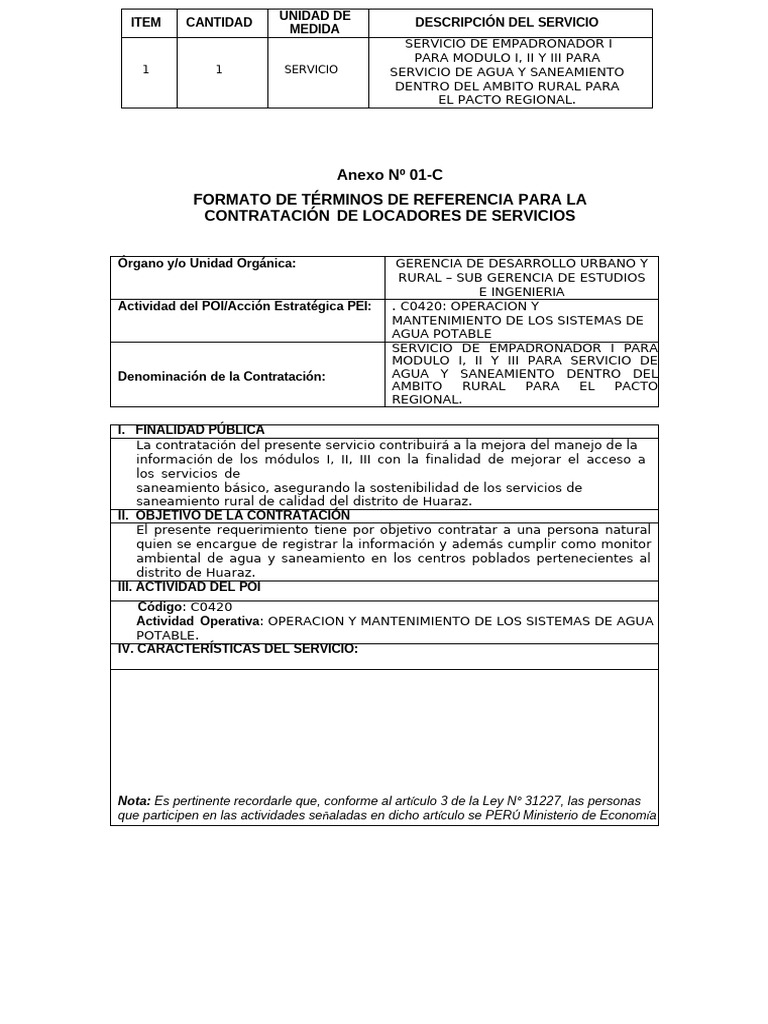 | ITEM | CANTIDAD | UNIDAD DE MEDIDA | DESCRIPCIÓN DEL SERVICIO |
|---|---|---|---|
| 1 | 1 | SERVICIO | SERVICIO DE EMPADRONADOR I PARA MODULO I, II Y III PARA SERVICIO DE AGUA Y SANEAMIENTO DENTRO DEL AMBITO RURAL PARA EL PACTO REGIONAL. |

Anexo Nº 01-C

FORMATO DE TÉRMINOS DE REFERENCIA PARA LA CONTRATACIÓN DE LOCADORES DE SERVICIOS

| Órgano y/o Unidad Orgánica: | GERENCIA DE DESARROLLO URBANO Y RURAL – SUB GERENCIA DE ESTUDIOS E INGENIERIA |
|---|---|
| Actividad del POI/Acción Estratégica PEI: | . C0420: OPERACION Y MANTENIMIENTO DE LOS SISTEMAS DE AGUA POTABLE |
| Denominación de la Contratación: | SERVICIO DE EMPADRONADOR I PARA MODULO I, II Y III PARA SERVICIO DE AGUA Y SANEAMIENTO DENTRO DEL AMBITO RURAL PARA EL PACTO REGIONAL. |

I. FINALIDAD PÚBLICA

La contratación del presente servicio contribuirá a la mejora del manejo de la información de los módulos I, II, III con la finalidad de mejorar el acceso a los servicios de saneamiento básico, asegurando la sostenibilidad de los servicios de saneamiento rural de calidad del distrito de Huaraz.

II. OBJETIVO DE LA CONTRATACIÓN

El presente requerimiento tiene por objetivo contratar a una persona natural quien se encargue de registrar la información y además cumplir como monitor ambiental de agua y saneamiento en los centros poblados pertenecientes al distrito de Huaraz.

III. ACTIVIDAD DEL POI

Código: C0420
Actividad Operativa: OPERACION Y MANTENIMIENTO DE LOS SISTEMAS DE AGUA POTABLE.

IV. CARACTERÍSTICAS DEL SERVICIO:

Nota: Es pertinente recordarle que, conforme al artículo 3 de la Ley N° 31227, las personas que participen en las actividades señaladas en dicho artículo se PERÚ Ministerio de Economía